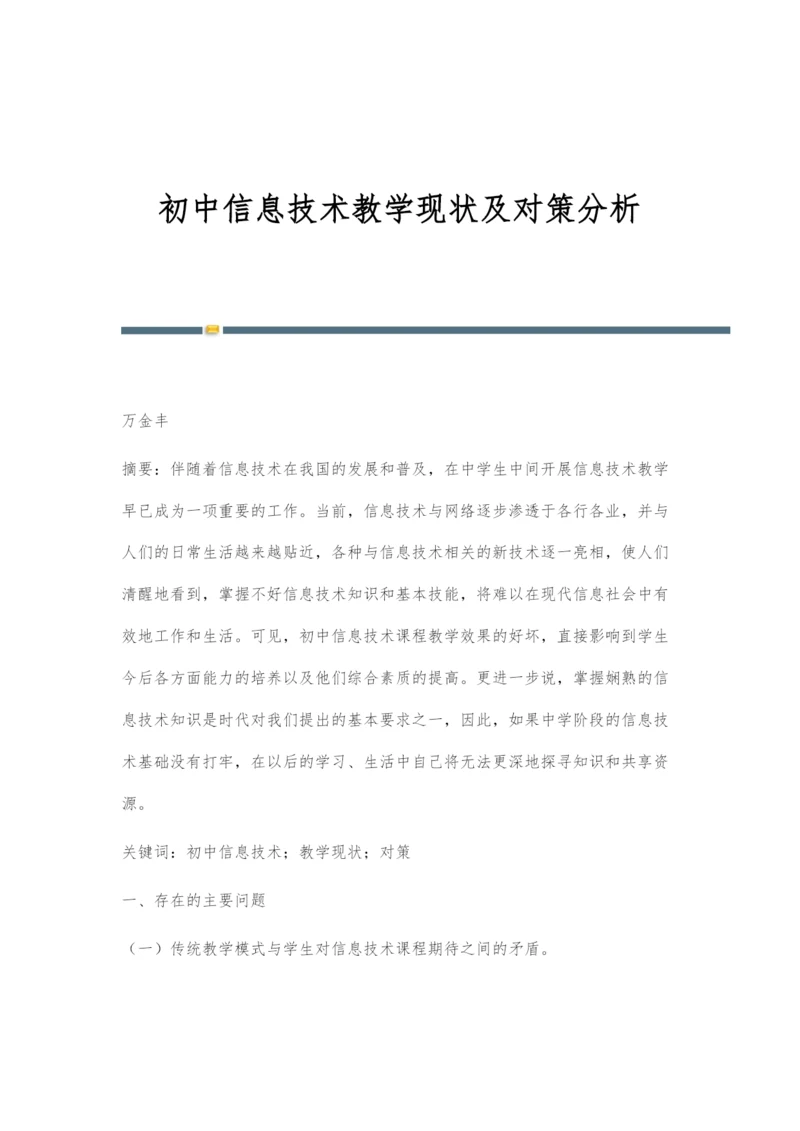 初中信息技术教学现状及对策分析

万金丰

摘要：伴随着信息技术在我国的发展和普及，在中学生中间开展信息技术教学早已成为一项重要的工作。当前，信息技术与网络逐步渗透于各行各业，并与人们的日常生活越来越贴近，各种与信息技术相关的新技术逐一亮相，使人们清醒地看到，掌握不好信息技术知识和基本技能，将难以在现代信息社会中有效地工作和生活。可见，初中信息技术课程教学效果的好坏，直接影响到学生今后各方面能力的培养以及他们综合素质的提高。更进一步说，掌握娴熟的信息技术知识是时代对我们提出的基本要求之一，因此，如果中学阶段的信息技术基础没有打牢，在以后的学习、生活中自己将无法更深地探寻知识和共享资源。

关键词：初中信息技术；教学现状；对策

一、存在的主要问题

（一）传统教学模式与学生对信息技术课程期待之间的矛盾。